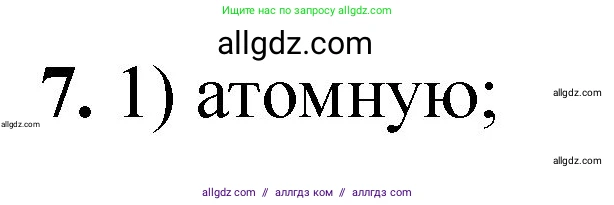 Ищите нас по запросу allgdz.com

allgdz.com

7. 1) атомную;

allgdz.com

allgdz.com

allgdz.com

allgdz com // аллгдз ком // аллгдз com